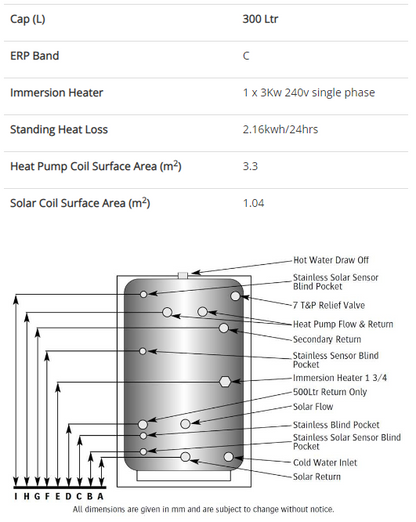 | Cap (L) | 300 Ltr |
|---|---|
| ERP Band | C |
| Immersion Heater | 1 x 3Kw 240v single phase |
| Standing Heat Loss | 2.16kwh/24hrs |
| Heat Pump Coil Surface Area ($m^2$) | 3.3 |
| Solar Coil Surface Area ($m^2$) | 1.04 |

Hot Water Draw Off
Stainless Solar Sensor Blind Pocket
7 T&P Relief Valve
Heat Pump Flow & Return
Secondary Return
Stainless Sensor Blind Pocket
Immersion Heater 1 3/4
500Ltr Return Only
Solar Flow
Stainless Blind Pocket
Stainless Solar Sensor Blind Pocket
Cold Water Inlet
Solar Return

I H G F E D C B A

All dimensions are given in mm and are subject to change without notice.